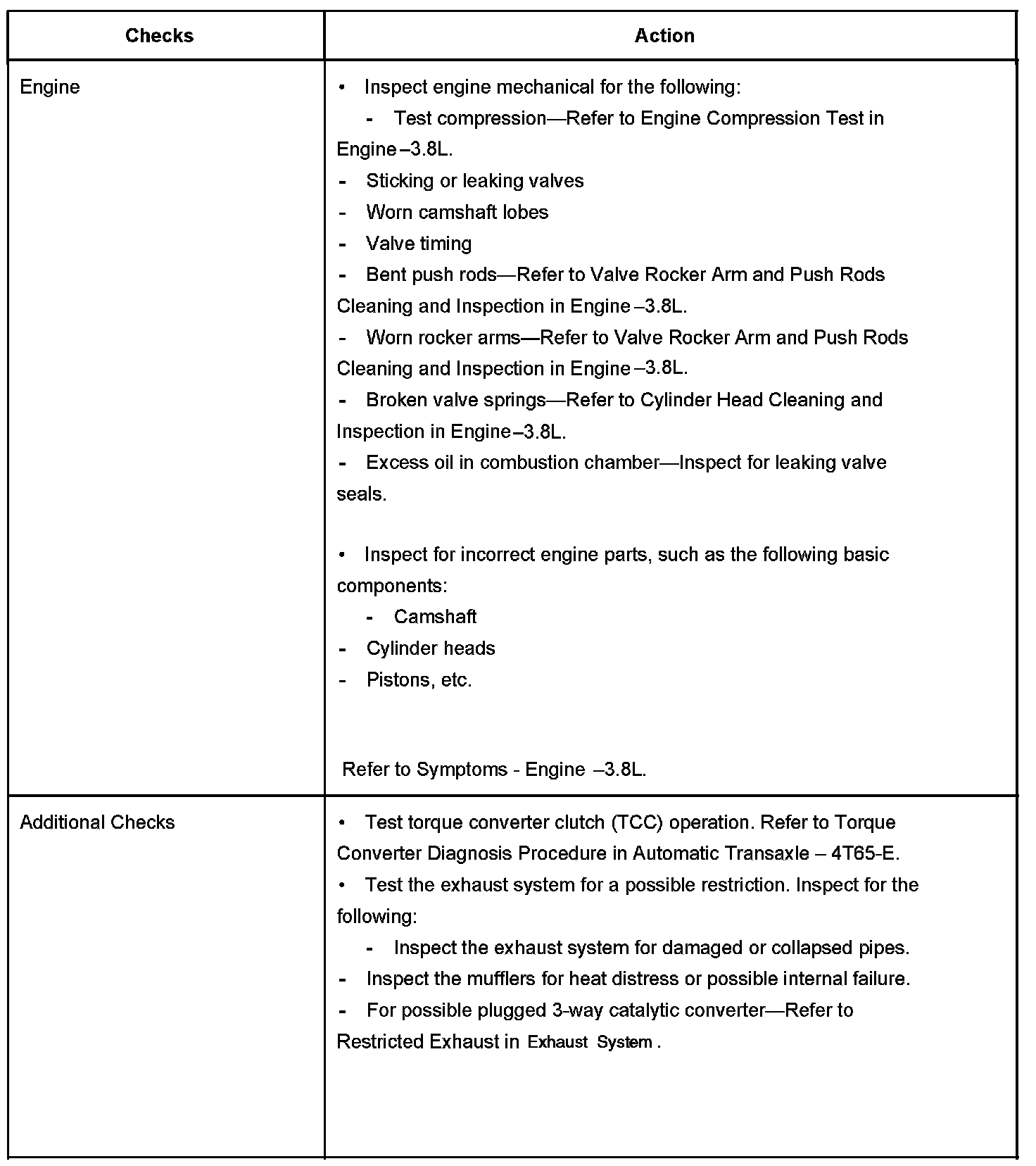 | Checks | Action |
|---|---|
| Engine | • Inspect engine mechanical for the following:<br>- Test compression—Refer to Engine Compression Test in Engine –3.8L.<br>- Sticking or leaking valves<br>- Worn camshaft lobes<br>- Valve timing<br>- Bent push rods—Refer to Valve Rocker Arm and Push Rods Cleaning and Inspection in Engine –3.8L.<br>- Worn rocker arms—Refer to Valve Rocker Arm and Push Rods Cleaning and Inspection in Engine –3.8L.<br>- Broken valve springs—Refer to Cylinder Head Cleaning and Inspection in Engine –3.8L.<br>- Excess oil in combustion chamber—Inspect for leaking valve seals.<br><br>• Inspect for incorrect engine parts, such as the following basic components:<br>- Camshaft<br>- Cylinder heads<br>- Pistons, etc.<br><br>Refer to Symptoms - Engine –3.8L. |
| Additional Checks | • Test torque converter clutch (TCC) operation. Refer to Torque Converter Diagnosis Procedure in Automatic Transaxle – 4T65-E.<br>• Test the exhaust system for a possible restriction. Inspect for the following:<br>- Inspect the exhaust system for damaged or collapsed pipes.<br>- Inspect the mufflers for heat distress or possible internal failure.<br>- For possible plugged 3-way catalytic converter—Refer to Restricted Exhaust in Exhaust System . |